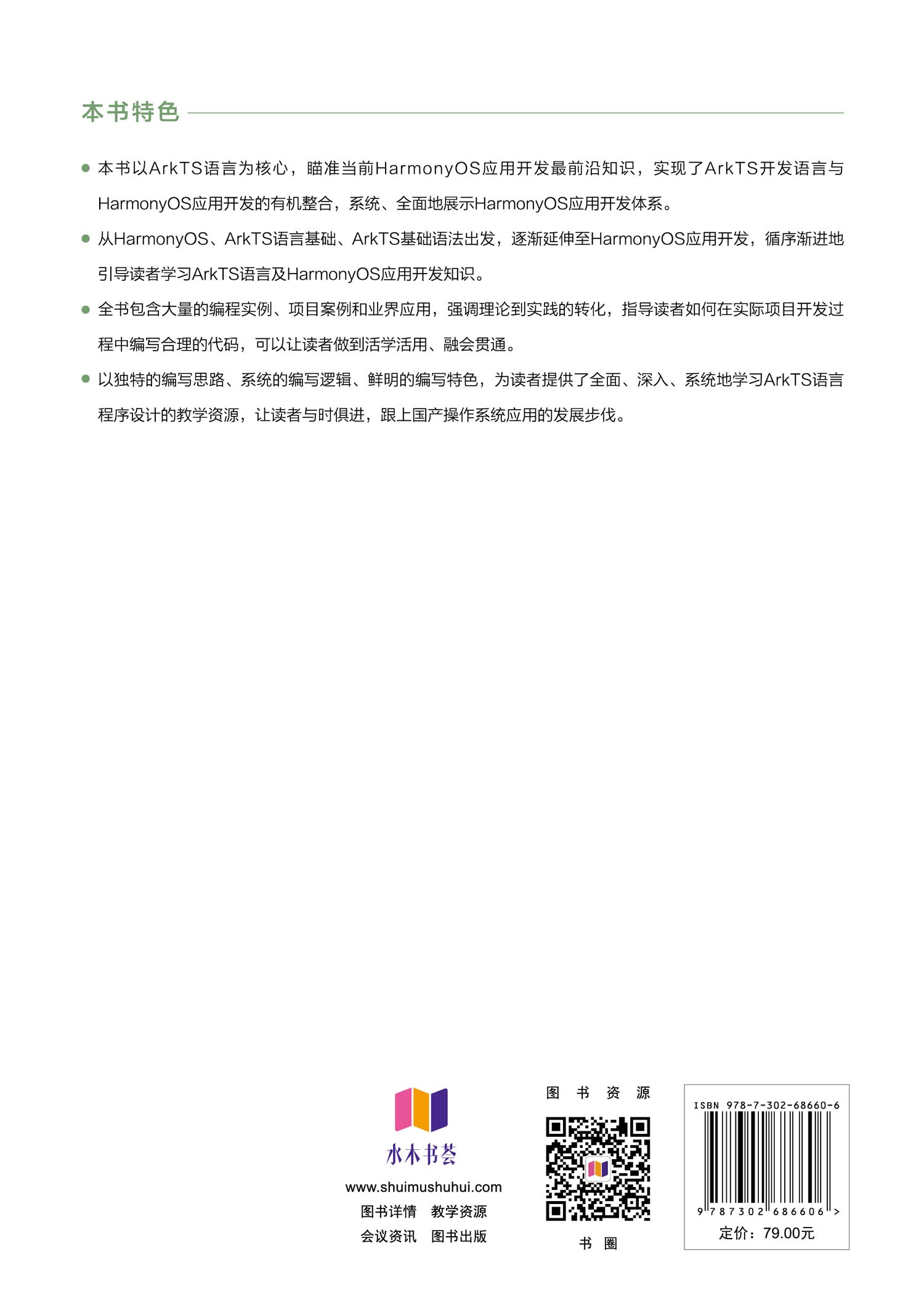 本书特色

● 本书以ArkTS语言为核心，瞄准当前HarmonyOS应用开发最前沿知识，实现了ArkTS开发语言与HarmonyOS应用开发的有机整合，系统、全面地展示HarmonyOS应用开发体系。

● 从HarmonyOS、ArkTS语言基础、ArkTS基础语法出发，逐渐延伸至HarmonyOS应用开发，循序渐进地引导读者学习ArkTS语言及HarmonyOS应用开发知识。

● 全书包含大量的编程实例、项目案例和业界应用，强调理论到实践的转化，指导读者如何在实际项目开发过程中编写合理的代码，可以让读者做到活学活用、融会贯通。

● 以独特的编写思路、系统的编写逻辑、鲜明的编写特色，为读者提供了全面、深入、系统地学习ArkTS语言程序设计的教学资源，让读者与时俱进，跟上国产操作系统应用的发展步伐。

水木书荟
www.shuimushuhui.com
图书详情 教学资源
会议资讯 图书出版

图 书 资 源

书 圈

ISBN 978-7-302-68660-6
9 787302 686606 >
定价：79.00元